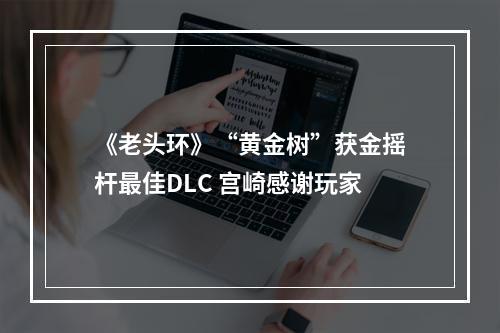 《老头环》“黄金树”获金摇杆最佳DLC 宫崎感谢玩家